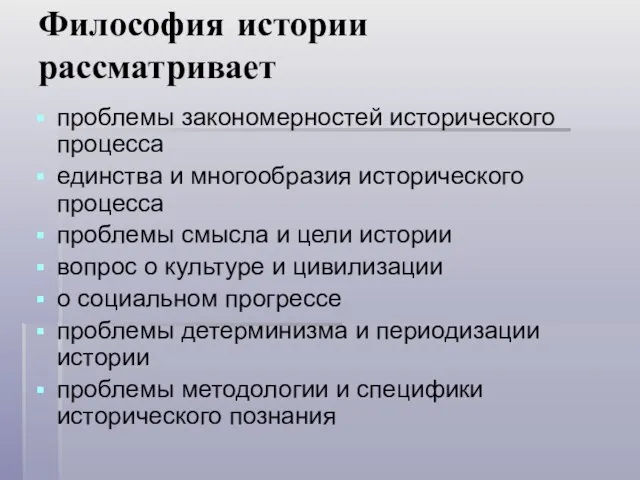 Философия истории рассматривает

- проблемы закономерностей исторического процесса
- единства и многообразия исторического процесса
- проблемы смысла и цели истории
- вопрос о культуре и цивилизации
- о социальном прогрессе
- проблемы детерминизма и периодизации истории
- проблемы методологии и специфики исторического познания